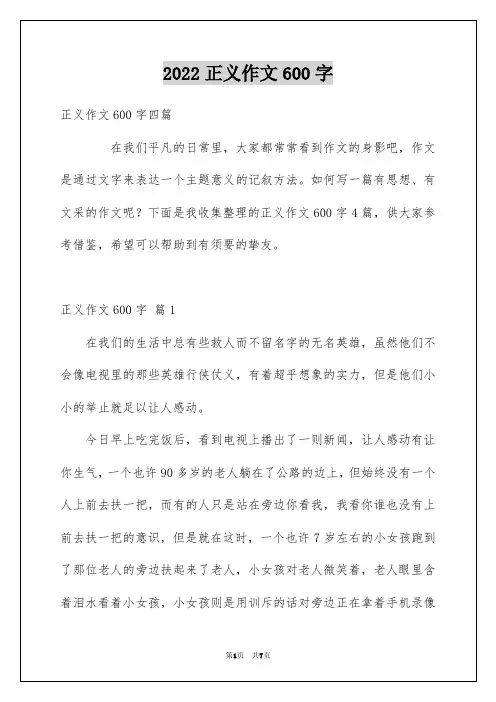 2022 正义作文 600 字

正义作文 600 字四篇

在我们平凡的日常里，大家都常常看到作文的身影吧，作文是通过文字来表达一个主题意义的记叙方法。如何写一篇有思想、有文采的作文呢？下面是我收集整理的正义作文 600 字 4 篇，供大家参考借鉴，希望可以帮助到有须要的挚友。

正义作文 600 字 篇 1

在我们的生活中总有些救人而不留名字的无名英雄，虽然他们不会像电视里的那些英雄行侠仗义，有着超乎想象的实力，但是他们小小的举止就足以让人感动。

今日早上吃完饭后，看到电视上播出了一则新闻，让人感动有让你生气，一个也许 90 多岁的老人躺在了公路的边上，但始终没有一个人上前去扶一把，而有的人只是站在旁边你看我，我看你谁也没有上前去扶一把的意识，但是就在这时，一个也许 7 岁左右的小女孩跑到了那位老人的旁边扶起来了老人，小女孩对老人微笑着，老人眼里含着泪水看着小女孩，小女孩则是用训斥的话对旁边正在拿着手机录像

第1页 共7页